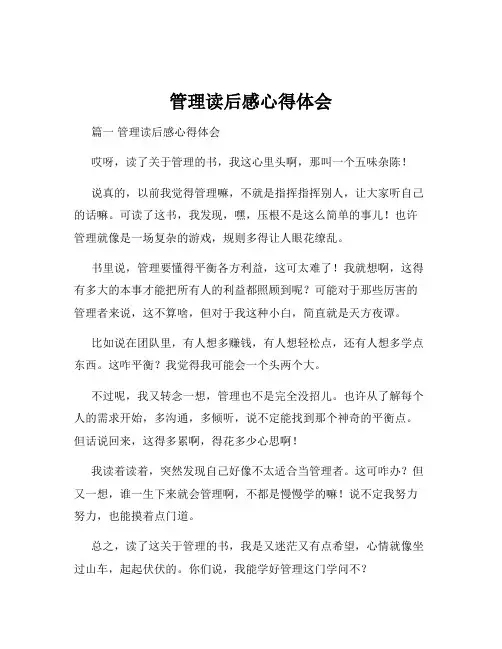 管理读后感心得体会

篇一 管理读后感心得体会

哎呀，读了关于管理的书，我这心里头啊，那叫一个五味杂陈！

说真的，以前我觉得管理嘛，不就是指挥指挥别人，让大家听自己的话嘛。可读了这书，我发现，嘿，压根不是这么简单的事儿！也许管理就像是一场复杂的游戏，规则多得让人眼花缭乱。

书里说，管理要懂得平衡各方利益，这可太难了！我就想啊，这得有多大的本事才能把所有人的利益都照顾到呢？可能对于那些厉害的管理者来说，这不算啥，但对于我这种小白，简直就是天方夜谭。

比如说在团队里，有人想多赚钱，有人想轻松点，还有人想多学点东西。这咋平衡？我觉得我可能会一个头两个大。

不过呢，我又转念一想，管理也不是完全没招儿。也许从了解每个人的需求开始，多沟通，多倾听，说不定能找到那个神奇的平衡点。但话说回来，这得多累啊，得花多少心思啊！

我读着读着，突然发现自己好像不太适合当管理者。这可咋办？但又一想，谁一生下来就会管理啊，不都是慢慢学的嘛！说不定我努力努力，也能摸着点门道。

总之，读了这关于管理的书，我是又迷茫又有点希望，心情就像坐过山车，起起伏伏的。你们说，我能学好管理这门学问不？